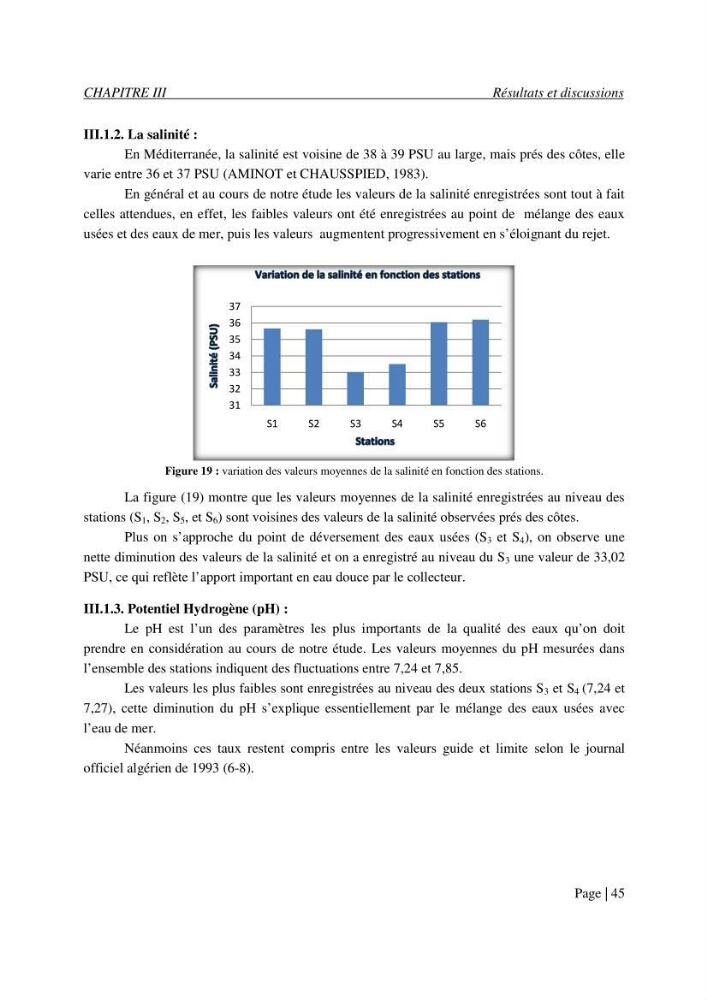 CHAPITRE III Résultats et discussions

III.1.2. La salinité :

En Méditerranée, la salinité est voisine de 38 à 39 PSU au large, mais prés des côtes, elle varie entre 36 et 37 PSU (AMINOT et CHAUSSPIED, 1983).

En général et au cours de notre étude les valeurs de la salinité enregistrées sont tout à fait celles attendues, en effet, les faibles valeurs ont été enregistrées au point de mélange des eaux usées et des eaux de mer, puis les valeurs augmentent progressivement en s'éloignant du rejet.

Variation de la salinité en fonction des stations

Salinité (PSU)

37
36
35
34
33
32
31

S1 S2 S3 S4 S5 S6

Stations

Figure 19 : variation des valeurs moyennes de la salinité en fonction des stations.

La figure (19) montre que les valeurs moyennes de la salinité enregistrées au niveau des stations ($S_1$, $S_2$, $S_5$, et $S_6$) sont voisines des valeurs de la salinité observées prés des côtes.

Plus on s'approche du point de déversement des eaux usées ($S_3$ et $S_4$), on observe une nette diminution des valeurs de la salinité et on a enregistré au niveau du $S_3$ une valeur de 33,02 PSU, ce qui reflète l'apport important en eau douce par le collecteur.

III.1.3. Potentiel Hydrogène (pH) :

Le pH est l'un des paramètres les plus importants de la qualité des eaux qu'on doit prendre en considération au cours de notre étude. Les valeurs moyennes du pH mesurées dans l'ensemble des stations indiquent des fluctuations entre 7,24 et 7,85.

Les valeurs les plus faibles sont enregistrées au niveau des deux stations $S_3$ et $S_4$ (7,24 et 7,27), cette diminution du pH s'explique essentiellement par le mélange des eaux usées avec l'eau de mer.

Néanmoins ces taux restent compris entre les valeurs guide et limite selon le journal officiel algérien de 1993 (6-8).

Page | 45